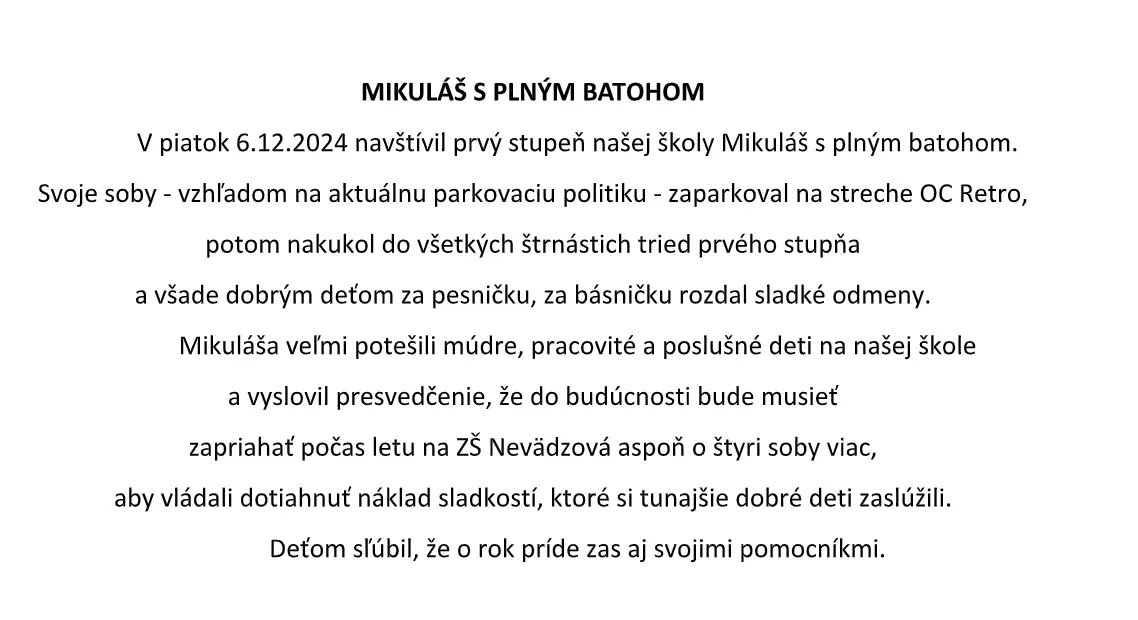 MIKULÁŠ S PLNÝM BATOHOM

V piatok 6.12.2024 navštívil prvý stupeň našej školy Mikuláš s plným batohom. Svoje soby - vzhľadom na aktuálnu parkovaciu politiku - zaparkoval na streche OC Retro, potom nakukol do všetkých štrnástich tried prvého stupňa a všade dobrým deťom za pesničku, za básničku rozdal sladké odmeny.

Mikuláša veľmi potešili múdre, pracovité a poslušné deti na našej škole a vyslovil presvedčenie, že do budúcnosti bude musieť zapriahať počas letu na ZŠ Nevädzová aspoň o štyri soby viac, aby vládali dotiahnuť náklad sladkostí, ktoré si tunajšie dobré deti zaslúžili.

Deťom sľúbil, že o rok príde zas aj svojimi pomocníkmi.